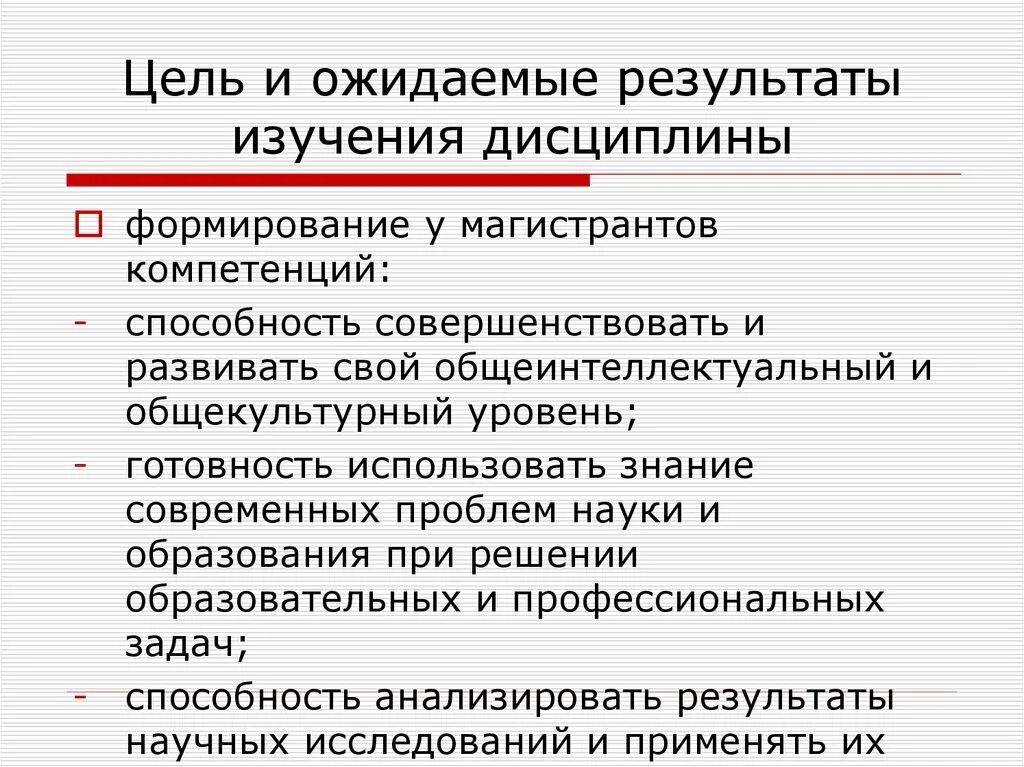 Цель и ожидаемые результаты изучения дисциплины

формирование у магистрантов компетенций:

- способность совершенствовать и развивать свой общеинтеллектуальный и общекультурный уровень;

- готовность использовать знание современных проблем науки и образования при решении образовательных и профессиональных задач;

- способность анализировать результаты научных исследований и применять их